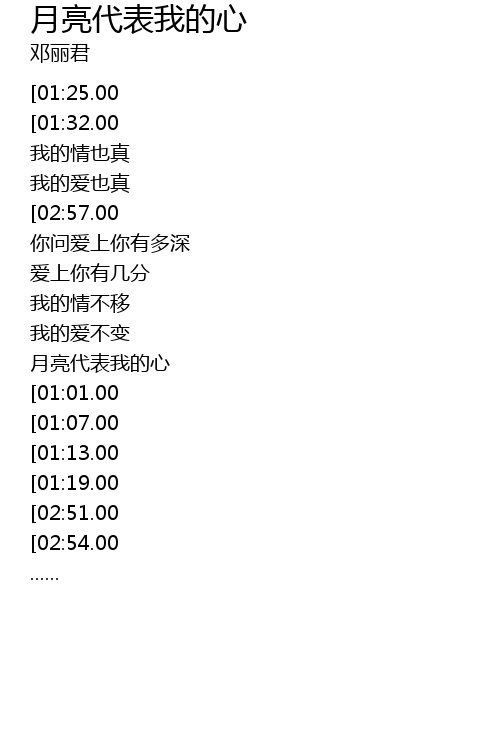 月亮代表我的心
邓丽君

[01:25.00
[01:32.00
我的情也真
我的爱也真
[02:57.00
你问爱上你有多深
爱上你有几分
我的情不移
我的爱不变
月亮代表我的心
[01:01.00
[01:07.00
[01:13.00
[01:19.00
[02:51.00
[02:54.00
......